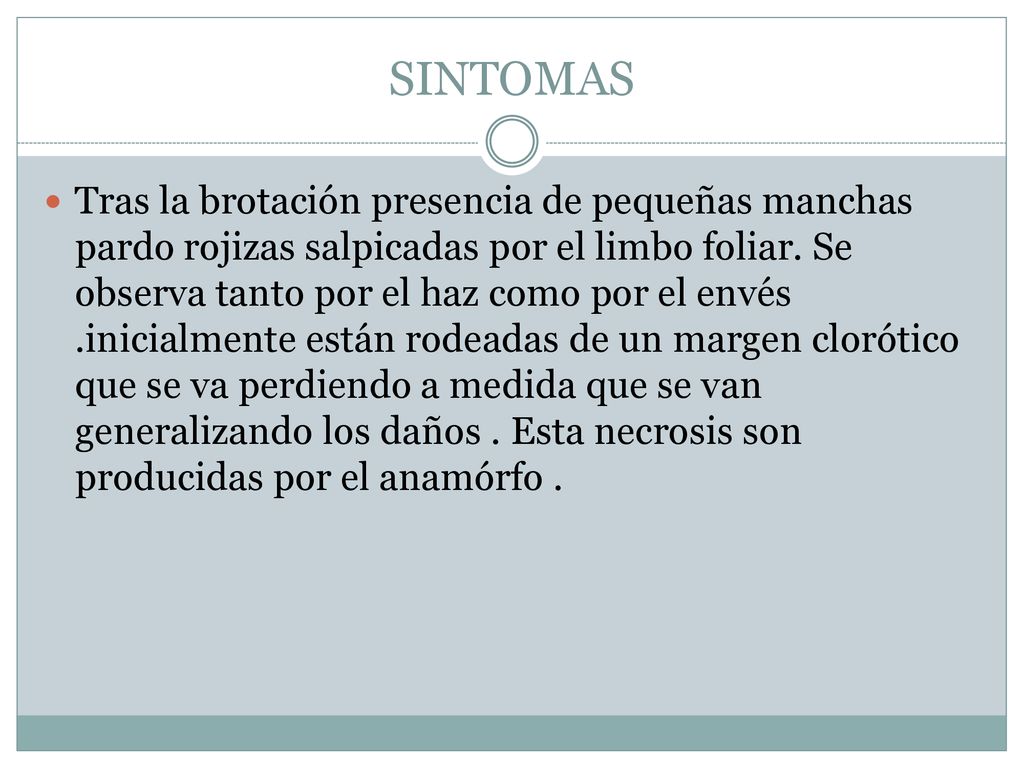 SINTOMAS

Tras la brotación presencia de pequeñas manchas pardo rojizas salpicadas por el limbo foliar. Se observa tanto por el haz como por el envés .inicialmente están rodeadas de un margen clorótico que se va perdiendo a medida que se van generalizando los daños . Esta necrosis son producidas por el anamórfo .